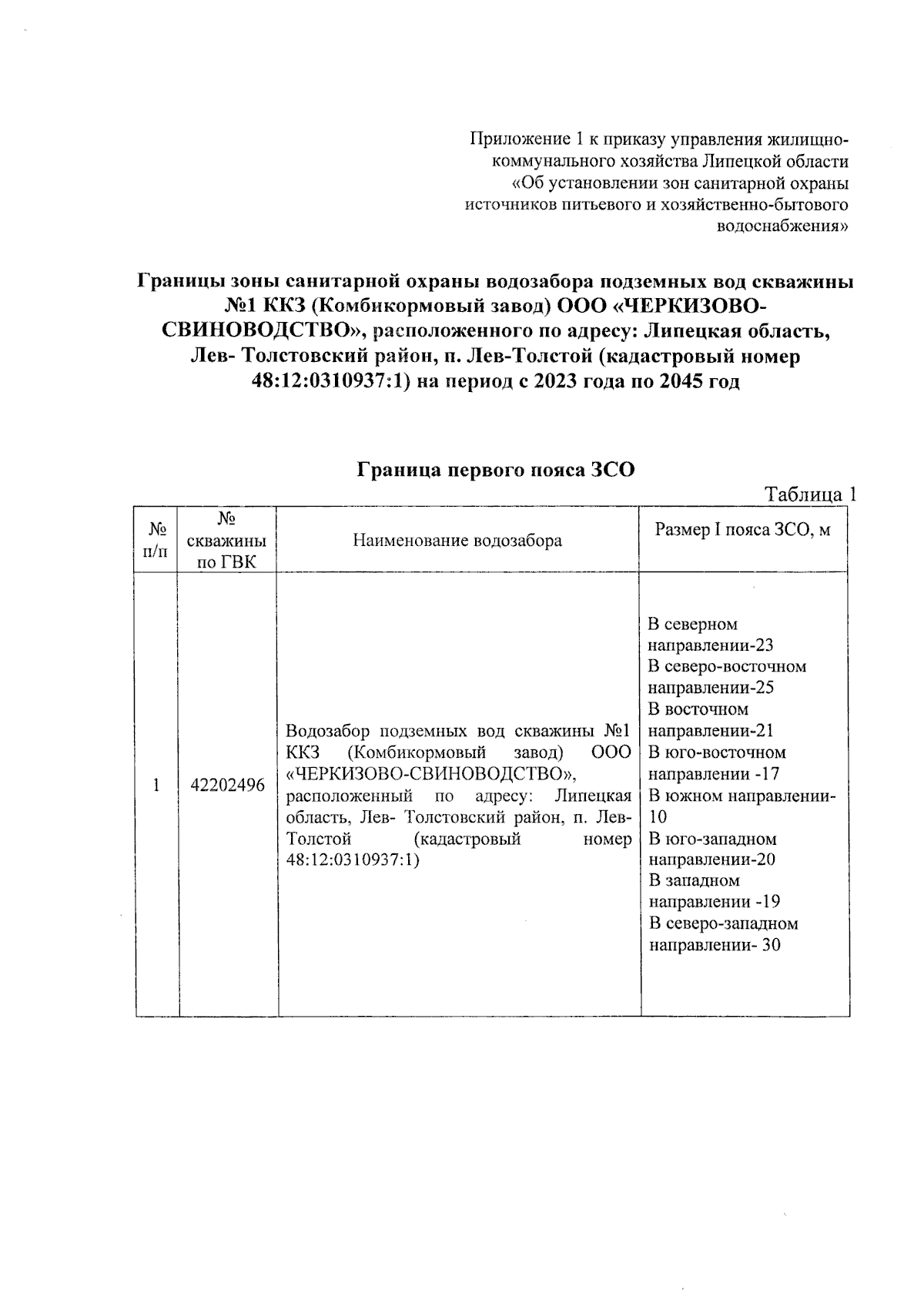 Приложение 1 к приказу управления жилищно-коммунального хозяйства Липецкой области «Об установлении зон санитарной охраны источников питьевого и хозяйственно-бытового водоснабжения»

Границы зоны санитарной охраны водозабора подземных вод скважины №1 ККЗ (Комбикормовый завод) ООО «ЧЕРКИЗОВО-СВИНОВОДСТВО», расположенного по адресу: Липецкая область, Лев- Толстовский район, п. Лев-Толстой (кадастровый номер 48:12:0310937:1) на период с 2023 года по 2045 год

Граница первого пояса ЗСО

Таблица 1

| № п/п | № скважины по ГВК | Наименование водозабора | Размер I пояса ЗСО, м |
|---|---|---|---|
| 1 | 42202496 | Водозабор подземных вод скважины №1 ККЗ (Комбикормовый завод) ООО «ЧЕРКИЗОВО-СВИНОВОДСТВО», расположенный по адресу: Липецкая область, Лев- Толстовский район, п. Лев-Толстой (кадастровый номер 48:12:0310937:1) | В северном направлении-23 В северо-восточном направлении-25 В восточном направлении-21 В юго-восточном направлении -17 В южном направлении-10 В юго-западном направлении-20 В западном направлении -19 В северо-западном направлении- 30 |